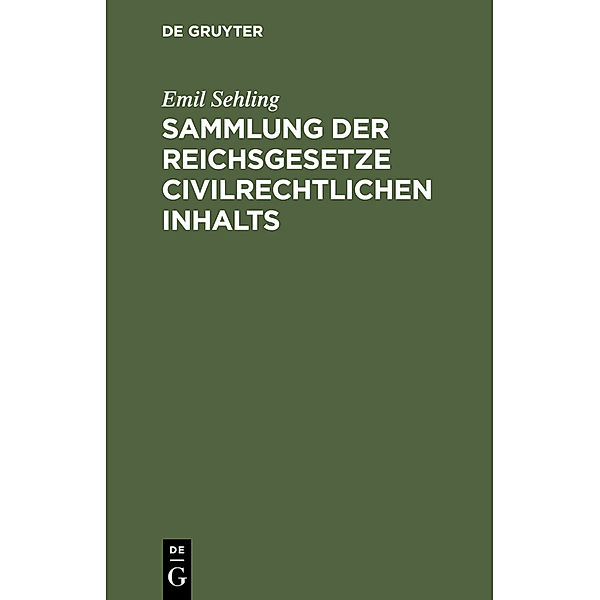 DE GRUYTER

Emil Sehling

SAMMLUNG DER REICHSGESETZE CIVILRECHTLICHEN INHALTS

DE
G